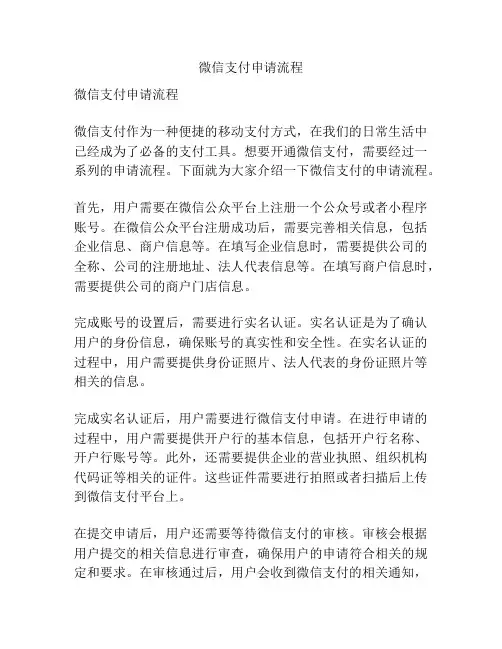 微信支付申请流程

微信支付申请流程

微信支付作为一种便捷的移动支付方式，在我们的日常生活中已经成为了必备的支付工具。想要开通微信支付，需要经过一系列的申请流程。下面就为大家介绍一下微信支付的申请流程。

首先，用户需要在微信公众平台上注册一个公众号或者小程序账号。在微信公众平台注册成功后，需要完善相关信息，包括企业信息、商户信息等。在填写企业信息时，需要提供公司的全称、公司的注册地址、法人代表信息等。在填写商户信息时，需要提供公司的商户门店信息。

完成账号的设置后，需要进行实名认证。实名认证是为了确认用户的身份信息，确保账号的真实性和安全性。在实名认证的过程中，用户需要提供身份证照片、法人代表的身份证照片等相关的信息。

完成实名认证后，用户需要进行微信支付申请。在进行申请的过程中，用户需要提供开户行的基本信息，包括开户行名称、开户行账号等。此外，还需要提供企业的营业执照、组织机构代码证等相关的证件。这些证件需要进行拍照或者扫描后上传到微信支付平台上。

在提交申请后，用户还需要等待微信支付的审核。审核会根据用户提交的相关信息进行审查，确保用户的申请符合相关的规定和要求。在审核通过后，用户会收到微信支付的相关通知，